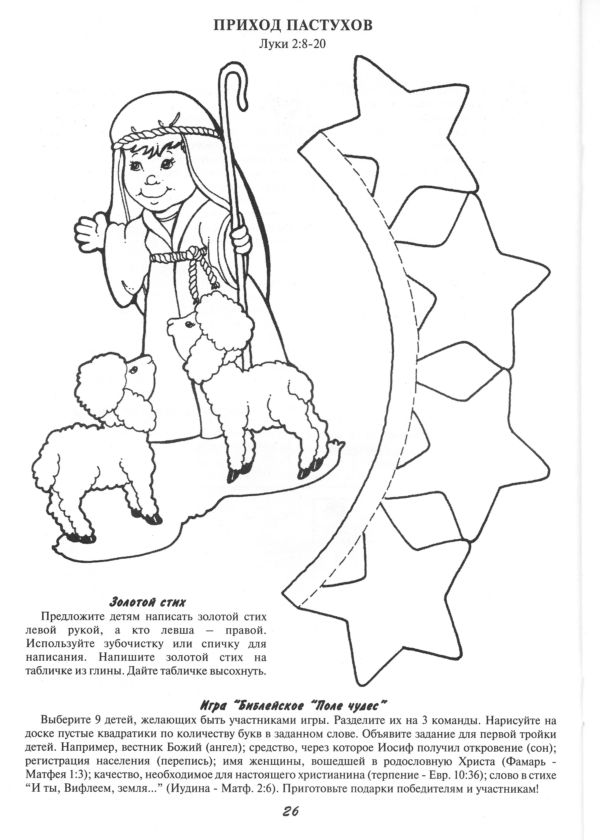 ПРИХОД ПАСТУХОВ
Луки 2:8-20

Золотой стих

Предложите детям написать золотой стих левой рукой, а кто левша – правой. Используйте зубочистку или спичку для написания. Напишите золотой стих на табличке из глины. Дайте табличке высохнуть.

Игра "Библейское "Поле чудес"

Выберите 9 детей, желающих быть участниками игры. Разделите их на 3 команды. Нарисуйте на доске пустые квадратики по количеству букв в заданном слове. Объявите задание для первой тройки детей. Например, вестник Божий (ангел); средство, через которое Иосиф получил откровение (сон); регистрация населения (перепись); имя женщины, вошедшей в родословную Христа (Фамарь - Матфея 1:3); качество, необходимое для настоящего христианина (терпение - Евр. 10:36); слово в стихе "И ты, Вифлеем, земля..." (Иудина - Матф. 2:6). Приготовьте подарки победителям и участникам!

26